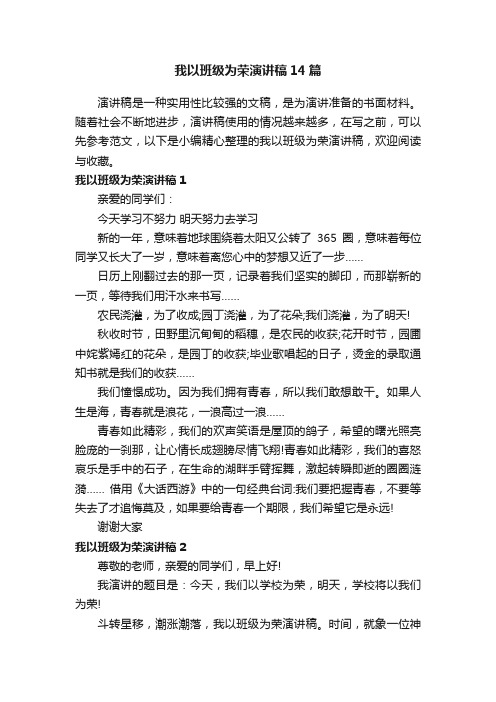 我以班级为荣演讲稿14篇

演讲稿是一种实用性比较强的文稿，是为演讲准备的书面材料。随着社会不断地进步，演讲稿使用的情况越来越多，在写之前，可以先参考范文，以下是小编精心整理的我以班级为荣演讲稿，欢迎阅读与收藏。

我以班级为荣演讲稿1

亲爱的同学们：

今天学习不努力 明天努力去学习

新的一年，意味着地球围绕着太阳又公转了 365 圈，意味着每位同学又长大了一岁，意味着离您心中的梦想又近了一步……

日历上刚翻过去的那一页，记录着我们坚实的脚印，而那崭新的一页，等待我们用汗水来书写……

农民浇灌，为了收成;园丁浇灌，为了花朵;我们浇灌，为了明天!

秋收时节，田野里沉甸甸的稻穗，是农民的收获;花开时节，园圃中姹紫嫣红的花朵，是园丁的收获;毕业歌唱起的日子，烫金的录取通知书就是我们的收获……

我们憧憬成功。因为我们拥有青春，所以我们敢想敢干。如果人生是海，青春就是浪花，一浪高过一浪……

青春如此精彩，我们的欢声笑语是屋顶的鸽子，希望的曙光照亮脸庞的一刹那，让心情长成翅膀尽情飞翔!青春如此精彩，我们的喜怒哀乐是手中的石子，在生命的湖畔手臂挥舞，激起转瞬即逝的圈圈涟漪…… 借用《大话西游》中的一句经典台词:我们要把握青春，不要等失去了才追悔莫及，如果要给青春一个期限，我们希望它是永远!

谢谢大家

我以班级为荣演讲稿2

尊敬的老师，亲爱的同学们，早上好!

我演讲的题目是：今天，我们以学校为荣，明天，学校将以我们为荣!

斗转星移，潮涨潮落，我以班级为荣演讲稿。时间，就象一位神